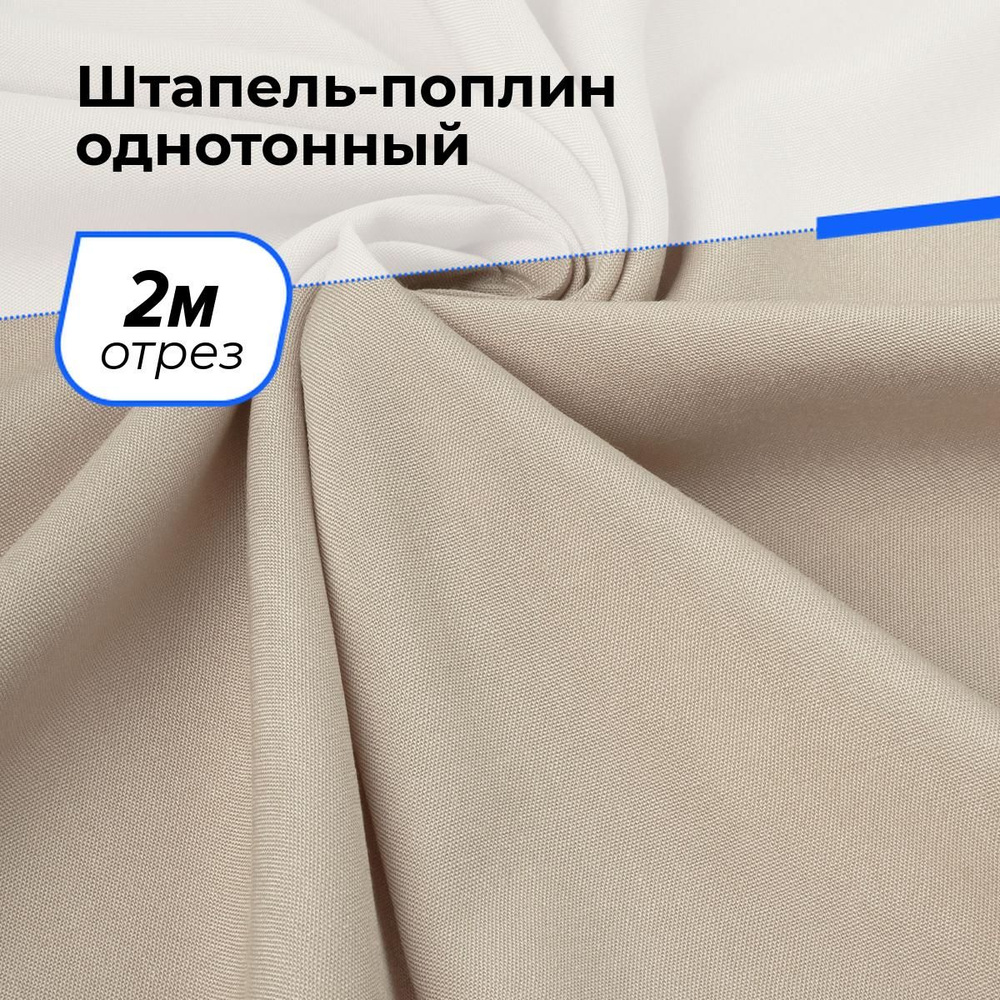 Штапель-поплин однотонный

2м
отрез